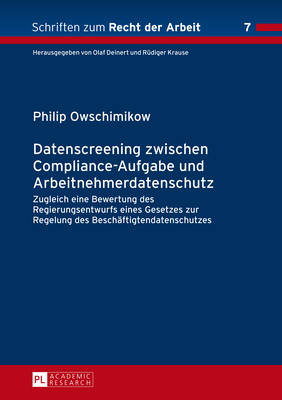 Schriften zum Recht der Arbeit 7

Herausgegeben von Olaf Deinert und Rüdiger Krause

Philip Owschimikow

Datenscreening zwischen Compliance-Aufgabe und Arbeitnehmerdatenschutz

Zugleich eine Bewertung des Regierungsentwurfs eines Gesetzes zur Regelung des Beschäftigtendatenschutzes

PL ACADEMIC RESEARCH